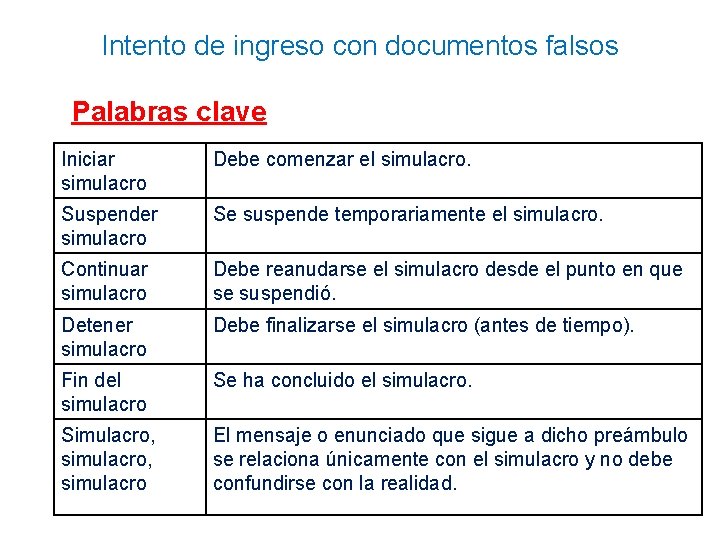 Intento de ingreso con documentos falsos

Palabras clave

| Iniciar simulacro | Debe comenzar el simulacro. |
|---|---|
| Suspender simulacro | Se suspende temporariamente el simulacro. |
| Continuar simulacro | Debe reanudarse el simulacro desde el punto en que se suspendió. |
| Detener simulacro | Debe finalizarse el simulacro (antes de tiempo). |
| Fin del simulacro | Se ha concluido el simulacro. |
| Simulacro, simulacro, simulacro | El mensaje o enunciado que sigue a dicho preámbulo se relaciona únicamente con el simulacro y no debe confundirse con la realidad. |